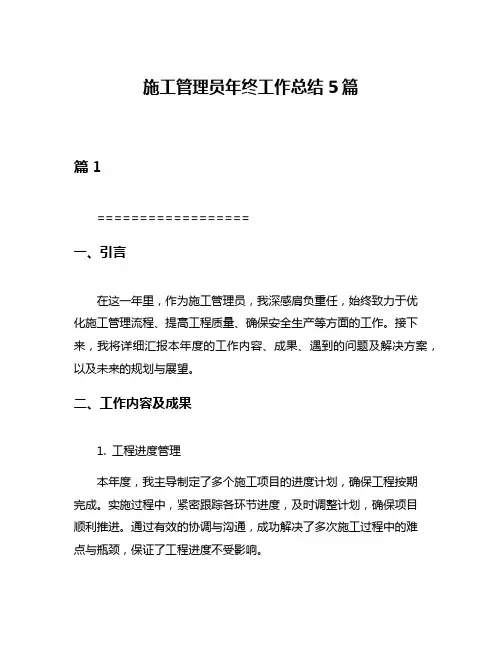 施工管理员年终工作总结 5 篇

篇 1

==================

一、引言

在这一年里，作为施工管理员，我深感肩负重任，始终致力于优化施工管理流程、提高工程质量、确保安全生产等方面的工作。接下来，我将详细汇报本年度的工作内容、成果、遇到的问题及解决方案，以及未来的规划与展望。

二、工作内容及成果

1. 工程进度管理

本年度，我主导制定了多个施工项目的进度计划，确保工程按期完成。实施过程中，紧密跟踪各环节进度，及时调整计划，确保项目顺利推进。通过有效的协调与沟通，成功解决了多次施工过程中的难点与瓶颈，保证了工程进度不受影响。